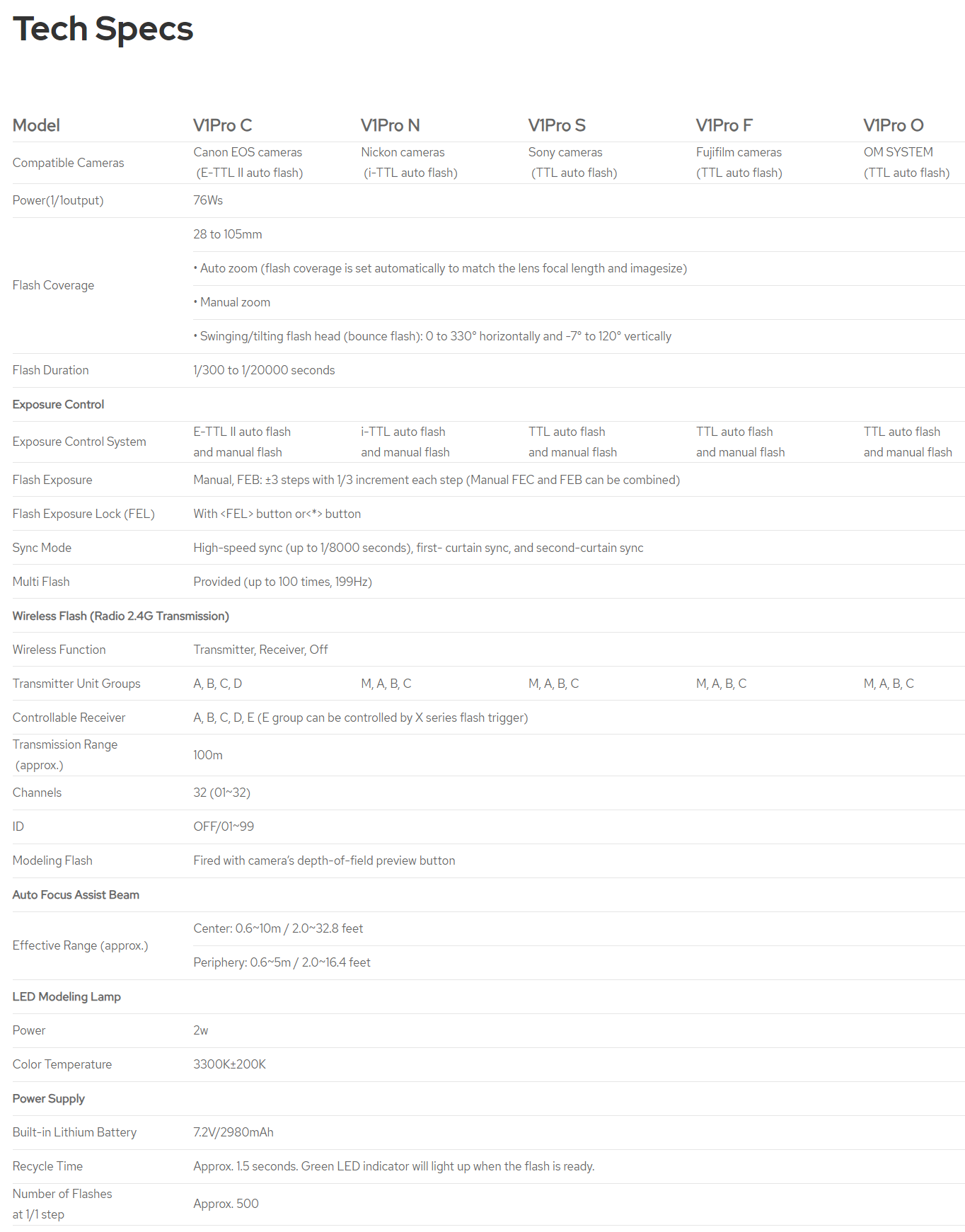 Tech Specs

| Model | V1Pro C | V1Pro N | V1Pro S | V1Pro F | V1Pro O |
|---|---|---|---|---|---|
| Compatible Cameras | Canon EOS cameras (E-TTL II auto flash) | Nickon cameras (i-TTL auto flash) | Sony cameras (TTL auto flash) | Fujifilm cameras (TTL auto flash) | OM SYSTEM (TTL auto flash) |
| Power(1/1output) | 76Ws | | | | |
| Flash Coverage | 28 to 105mm | | | | |
| | • Auto zoom (flash coverage is set automatically to match the lens focal length and imagesize) | | | | |
| | • Manual zoom | | | | |
| | • Swinging/tilting flash head (bounce flash): 0 to 330° horizontally and -7° to 120° vertically | | | | |
| Flash Duration | 1/300 to 1/20000 seconds | | | | |
| Exposure Control | | | | | |
| Exposure Control System | E-TTL II auto flash and manual flash | i-TTL auto flash and manual flash | TTL auto flash and manual flash | TTL auto flash and manual flash | TTL auto flash and manual flash |
| Flash Exposure | Manual, FEB: ±3 steps with 1/3 increment each step (Manual FEC and FEB can be combined) | | | | |
| Flash Exposure Lock (FEL) | With <FEL> button or<*> button | | | | |
| Sync Mode | High-speed sync (up to 1/8000 seconds), first- curtain sync, and second-curtain sync | | | | |
| Multi Flash | Provided (up to 100 times, 199Hz) | | | | |
| Wireless Flash (Radio 2.4G Transmission) | | | | | |
| Wireless Function | Transmitter, Receiver, Off | | | | |
| Transmitter Unit Groups | A, B, C, D | M, A, B, C | M, A, B, C | M, A, B, C | M, A, B, C |
| Controllable Receiver | A, B, C, D, E (E group can be controlled by X series flash trigger) | | | | |
| Transmission Range (approx.) | 100m | | | | |
| Channels | 32 (01~32) | | | | |
| ID | OFF/01~99 | | | | |
| Modeling Flash | Fired with camera's depth-of-field preview button | | | | |
| Auto Focus Assist Beam | | | | | |
| Effective Range (approx.) | Center: 0.6~10m / 2.0~32.8 feet | | | | |
| | Periphery: 0.6~5m / 2.0~16.4 feet | | | | |
| LED Modeling Lamp | | | | | |
| Power | 2w | | | | |
| Color Temperature | 3300K±200K | | | | |
| Power Supply | | | | | |
| Built-in Lithium Battery | 7.2V/2980mAh | | | | |
| Recycle Time | Approx. 1.5 seconds. Green LED indicator will light up when the flash is ready. | | | | |
| Number of Flashes at 1/1 step | Approx. 500 | | | | |